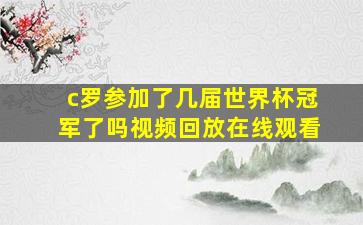 c罗参加了几届世界杯冠军了吗视频回放在线观看